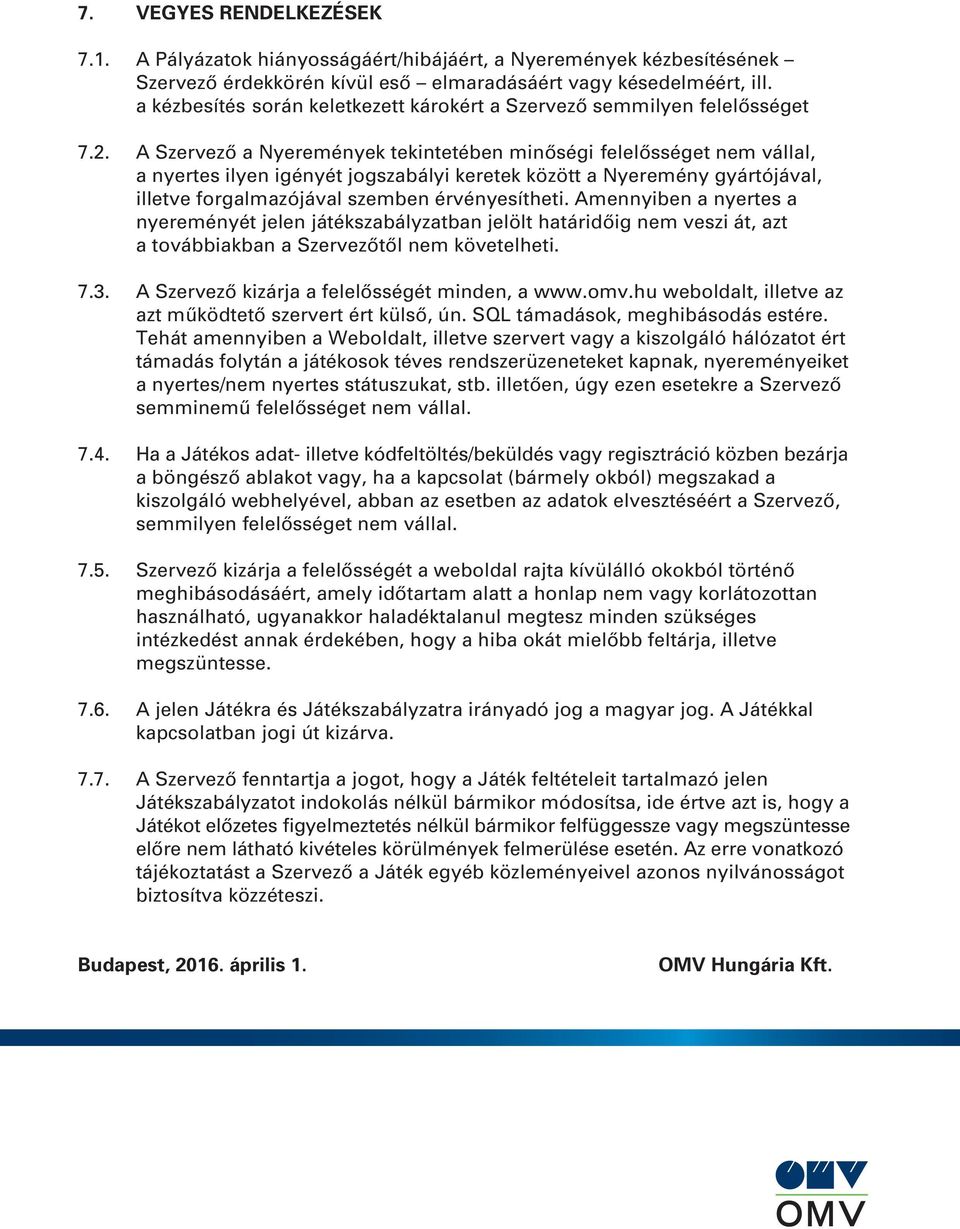 7. VEGYES RENDELKEZÉSEK

7.1. A Pályázatok hiányosságáért/hibájáért, a Nyeremények kézbesítésének – Szervező érdekkörén kívül eső – elmaradásáért vagy késedelméért, ill. a kézbesítés során keletkezett károkért a Szervező semmilyen felelősséget

7.2. A Szervező a Nyeremények tekintetében minőségi felelősséget nem vállal, a nyertes ilyen igényét jogszabályi keretek között a Nyeremény gyártójával, illetve forgalmazójával szemben érvényesítheti. Amennyiben a nyertes a nyereményét jelen játékszabályzatban jelölt határidőig nem veszi át, azt a továbbiakban a Szervezőtől nem követelheti.

7.3. A Szervező kizárja a felelősségét minden, a www.omv.hu weboldalt, illetve az azt működtető szervert ért külső, ún. SQL támadások, meghibásodás estére. Tehát amennyiben a Weboldalt, illetve szervert vagy a kiszolgáló hálózatot ért támadás folytán a játékosok téves rendszerüzeneteket kapnak, nyereményeiket a nyertes/nem nyertes státuszukat, stb. illetően, úgy ezen esetekre a Szervező semminemű felelősséget nem vállal.

7.4. Ha a Játékos adat- illetve kódfeltöltés/beküldés vagy regisztráció közben bezárja a böngésző ablakot vagy, ha a kapcsolat (bármely okból) megszakad a kiszolgáló webhelyével, abban az esetben az adatok elvesztéséért a Szervező, semmilyen felelősséget nem vállal.

7.5. Szervező kizárja a felelősségét a weboldal rajta kívülálló okokból történő meghibásodásáért, amely időtartam alatt a honlap nem vagy korlátozottan használható, ugyanakkor haladéktalanul megtesz minden szükséges intézkedést annak érdekében, hogy a hiba okát mielőbb feltárja, illetve megszüntesse.

7.6. A jelen Játékra és Játékszabályzatra irányadó jog a magyar jog. A Játékkal kapcsolatban jogi út kizárva.

7.7. A Szervező fenntartja a jogot, hogy a Játék feltételeit tartalmazó jelen Játékszabályzatot indokolás nélkül bármikor módosítsa, ide értve azt is, hogy a Játékot előzetes figyelmeztetés nélkül bármikor felfüggessze vagy megszüntesse előre nem látható kivételes körülmények felmerülése esetén. Az erre vonatkozó tájékoztatást a Szervező a Játék egyéb közleményeivel azonos nyilvánosságot biztosítva közzéteszi.

Budapest, 2016. április 1.

OMV Hungária Kft.

OMV